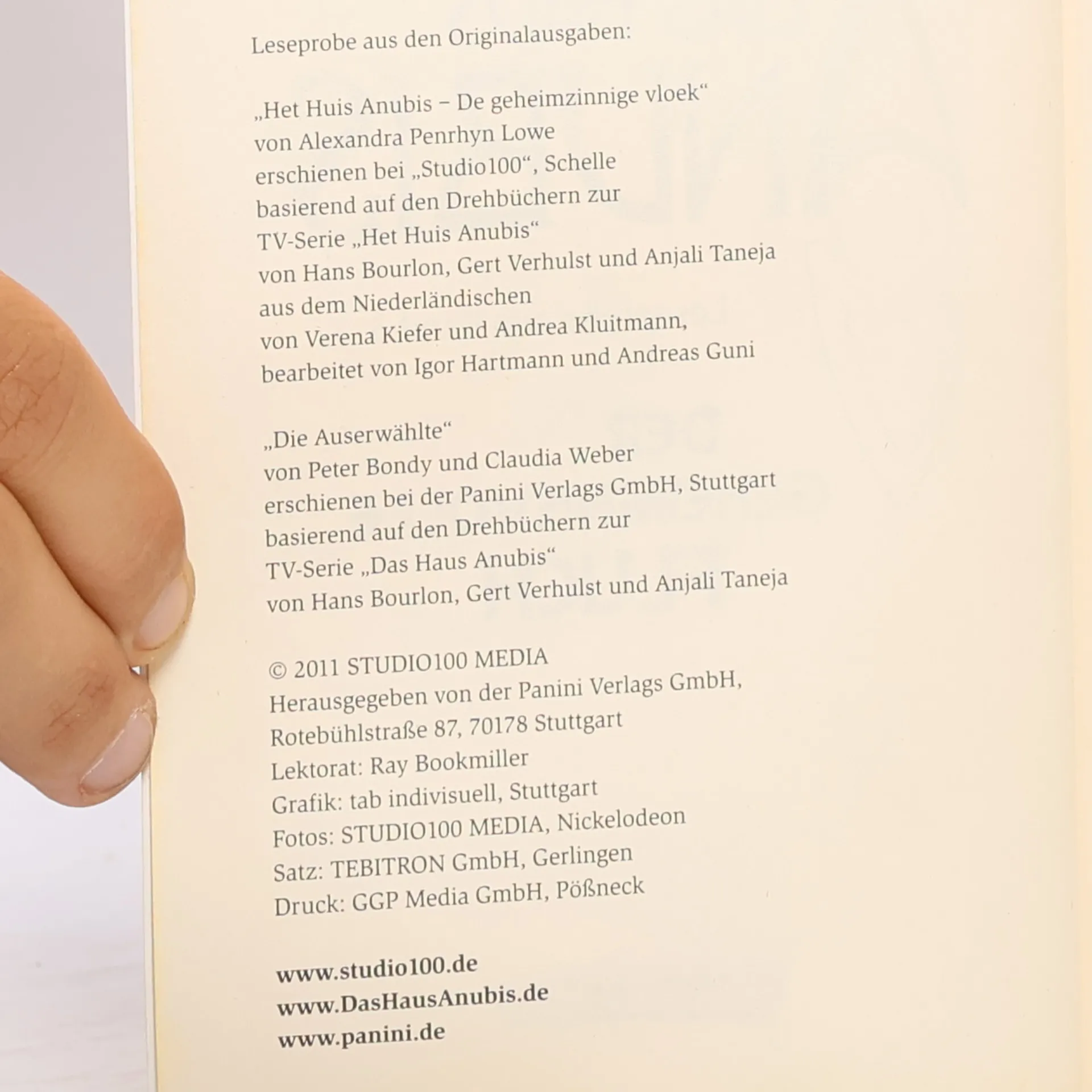 Leseprobe aus den Originalausgaben:

„Het Huis Anubis – De geheimzinnige vloek“
von Alexandra Penrhyn Lowe
erschienen bei „Studio100“, Schelle
basierend auf den Drehbüchern zur
TV-Serie „Het Huis Anubis“
von Hans Bourlon, Gert Verhulst und Anjali Taneja
aus dem Niederländischen
von Verena Kiefer und Andrea Kluitmann,
bearbeitet von Igor Hartmann und Andreas Guni

„Die Auserwählte“
von Peter Bondy und Claudia Weber
erschienen bei der Panini Verlags GmbH, Stuttgart
basierend auf den Drehbüchern zur
TV-Serie „Das Haus Anubis“
von Hans Bourlon, Gert Verhulst und Anjali Taneja

© 2011 STUDIO100 MEDIA
Herausgegeben von der Panini Verlags GmbH,
Rotebühlstraße 87, 70178 Stuttgart
Lektorat: Ray Bookmiller
Grafik: tab indivisuell, Stuttgart
Fotos: STUDIO100 MEDIA, Nickelodeon
Satz: TEBITRON GmbH, Gerlingen
Druck: GGP Media GmbH, Pößneck

www.studio100.de
www.DasHausAnubis.de
www.panini.de